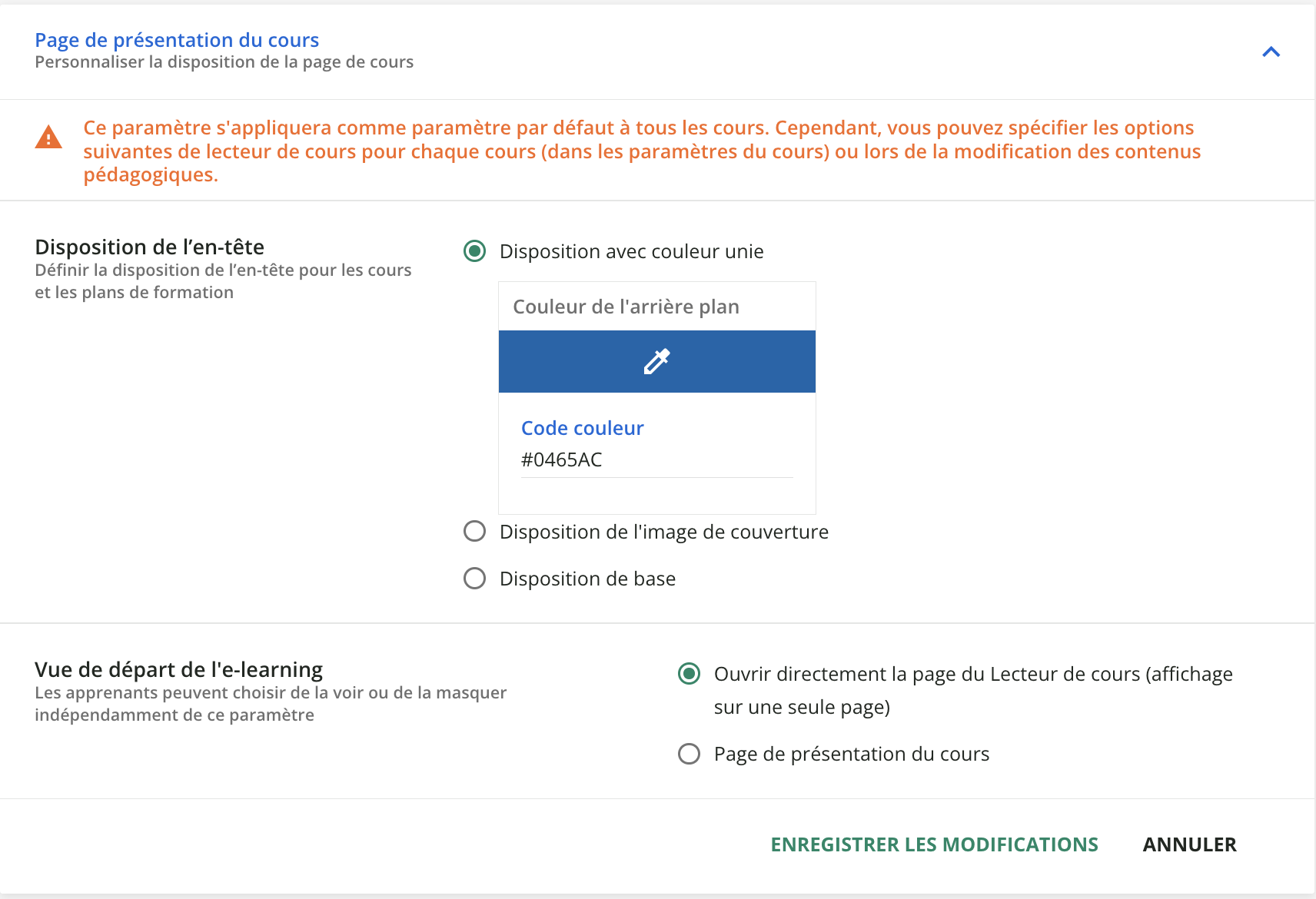 Page de présentation du cours
Personnaliser la disposition de la page de cours

Ce paramètre s'appliquera comme paramètre par défaut à tous les cours. Cependant, vous pouvez spécifier les options suivantes de lecteur de cours pour chaque cours (dans les paramètres du cours) ou lors de la modification des contenus pédagogiques.

Disposition de l’en-tête
Définir la disposition de l’en-tête pour les cours et les plans de formation

Disposition avec couleur unie

Couleur de l'arrière plan

Code couleur
#0465AC

Disposition de l'image de couverture

Disposition de base

Vue de départ de l'e-learning
Les apprenants peuvent choisir de la voir ou de la masquer indépendamment de ce paramètre

Ouvrir directement la page du Lecteur de cours (affichage sur une seule page)

Page de présentation du cours

ENREGISTRER LES MODIFICATIONS ANNULER